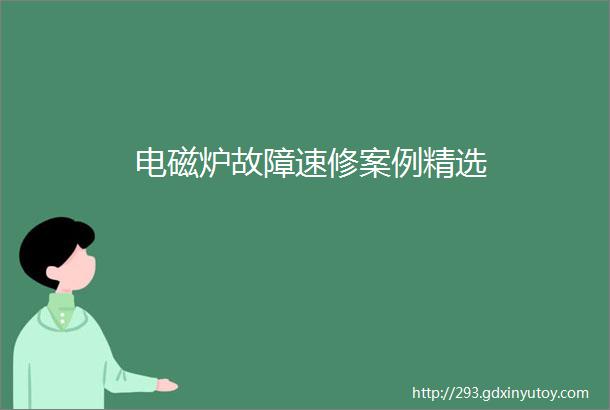 电磁炉故障速修案例精选

http://293.gdxinyutoy.com